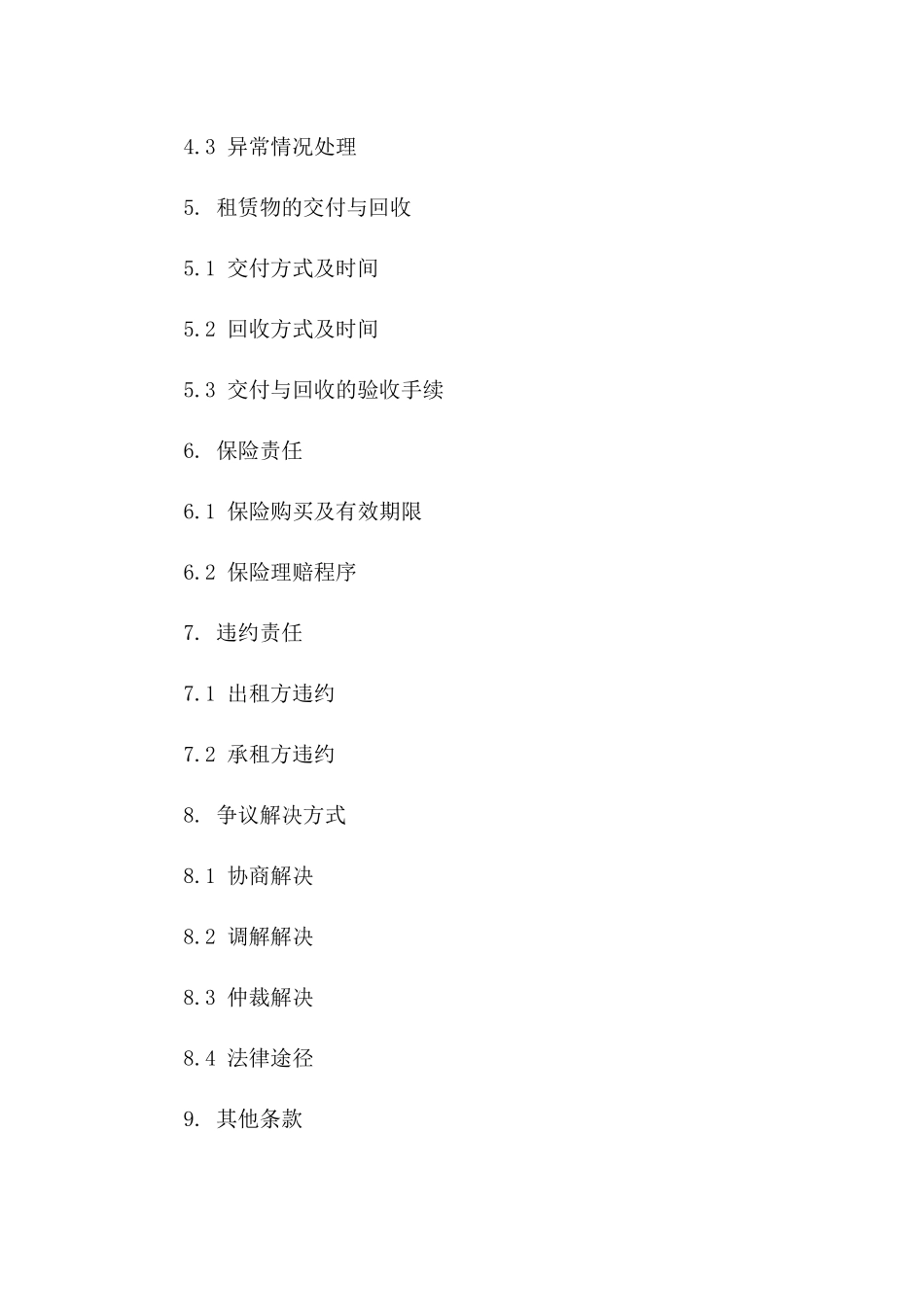 4.3 异常情况处理

5. 租赁物的交付与回收

5.1 交付方式及时间

5.2 回收方式及时间

5.3 交付与回收的验收手续

6. 保险责任

6.1 保险购买及有效期限

6.2 保险理赔程序

7. 违约责任

7.1 出租方违约

7.2 承租方违约

8. 争议解决方式

8.1 协商解决

8.2 调解解决

8.3 仲裁解决

8.4 法律途径

9. 其他条款